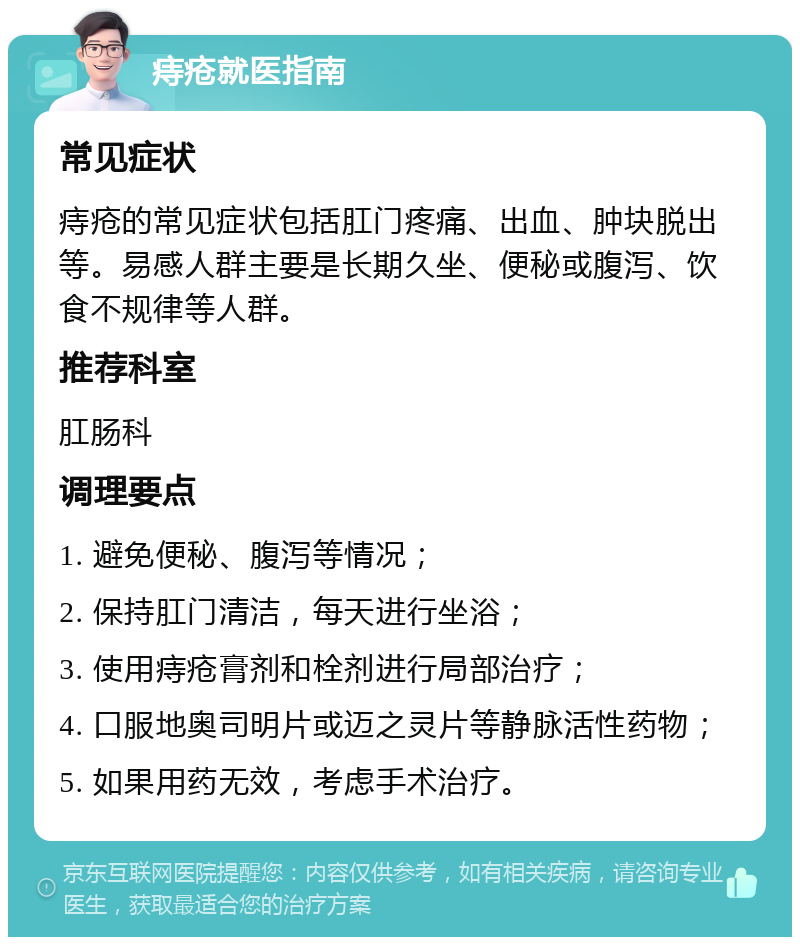 痔疮就医指南

常见症状

痔疮的常见症状包括肛门疼痛、出血、肿块脱出等。易感人群主要是长期久坐、便秘或腹泻、饮食不规律等人群。

推荐科室

肛肠科

调理要点

1. 避免便秘、腹泻等情况；

2. 保持肛门清洁，每天进行坐浴；

3. 使用痔疮膏剂和栓剂进行局部治疗；

4. 口服地奥司明片或迈之灵片等静脉活性药物；

5. 如果用药无效，考虑手术治疗。

京东互联网医院提醒您：内容仅供参考，如有相关疾病，请咨询专业医生，获取最适合您的治疗方案